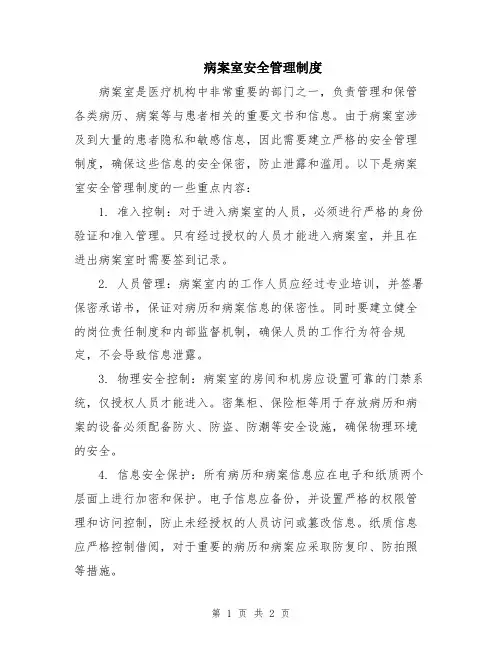 病案室安全管理制度

病案室是医疗机构中非常重要的部门之一，负责管理和保管各类病历、病案等与患者相关的重要文书和信息。由于病案室涉及到大量的患者隐私和敏感信息，因此需要建立严格的安全管理制度，确保这些信息的安全保密，防止泄露和滥用。以下是病案室安全管理制度的一些重点内容：

1. 准入控制：对于进入病案室的人员，必须进行严格的身份验证和准入管理。只有经过授权的人员才能进入病案室，并且在进出病案室时需要签到记录。

2. 人员管理：病案室内的工作人员应经过专业培训，并签署保密承诺书，保证对病历和病案信息的保密性。同时要建立健全的岗位责任制度和内部监督机制，确保人员的工作行为符合规定，不会导致信息泄露。

3. 物理安全控制：病案室的房间和机房应设置可靠的门禁系统，仅授权人员才能进入。密集柜、保险柜等用于存放病历和病案的设备必须配备防火、防盗、防潮等安全设施，确保物理环境的安全。

4. 信息安全保护：所有病历和病案信息应在电子和纸质两个层面上进行加密和保护。电子信息应备份，并设置严格的权限管理和访问控制，防止未经授权的人员访问或篡改信息。纸质信息应严格控制借阅，对于重要的病历和病案应采取防复印、防拍照等措施。

第 1 页 共 2 页